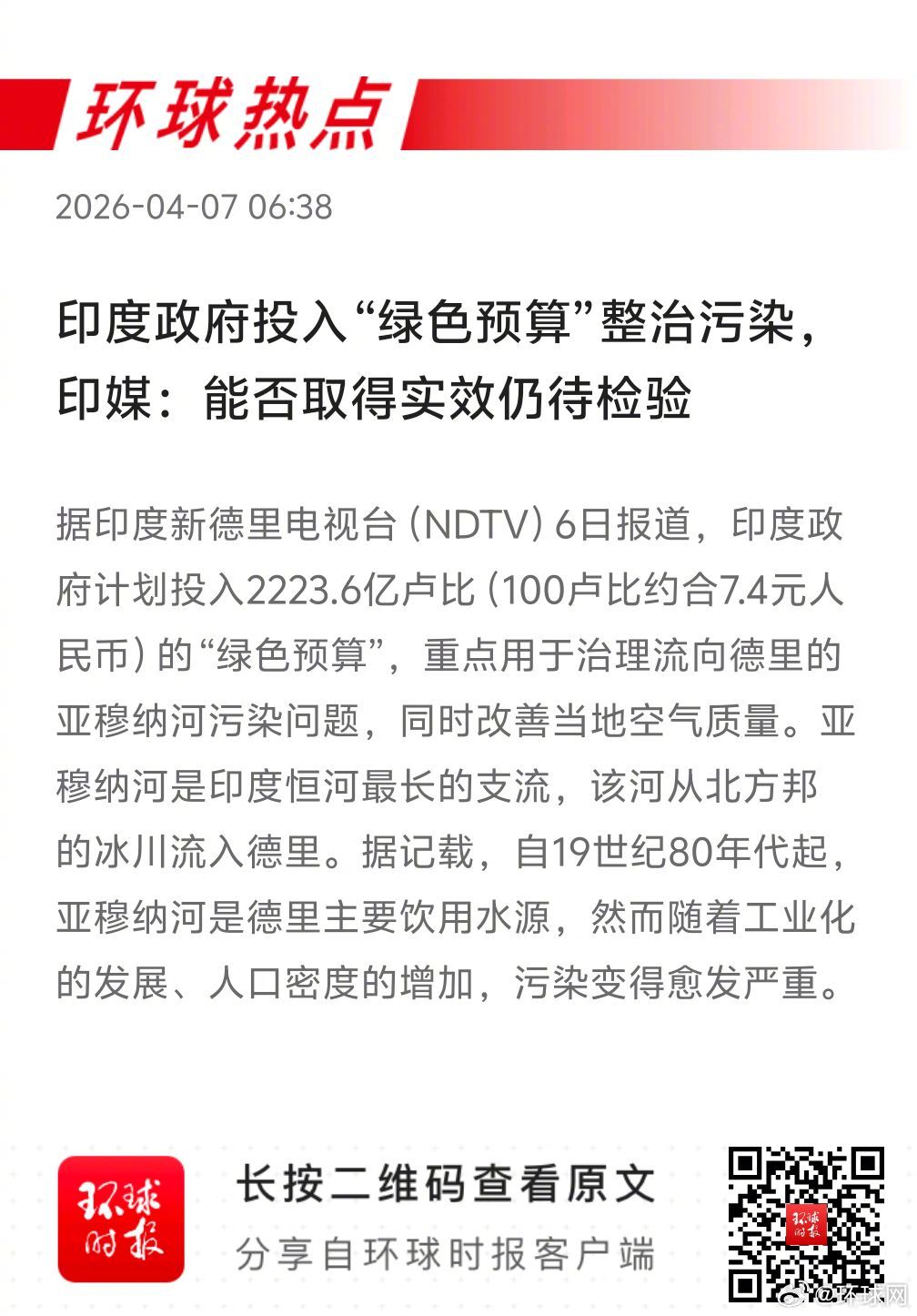 环球热点

2026-04-07 06:38

印度政府投入“绿色预算”整治污染，印媒：能否取得实效仍待检验

据印度新德里电视台（NDTV）6日报道，印度政府计划投入2223.6亿卢比（100卢比约合7.4元人民币）的“绿色预算”，重点用于治理流向德里的亚穆纳河污染问题，同时改善当地空气质量。亚穆纳河是印度恒河最长的支流，该河从北方邦的冰川流入德里。据记载，自19世纪80年代起，亚穆纳河是德里主要饮用水源，然而随着工业化的发展、人口密度的增加，污染变得愈发严重。

环球时报

长按二维码查看原文
分享自环球时报客户端

@环球网